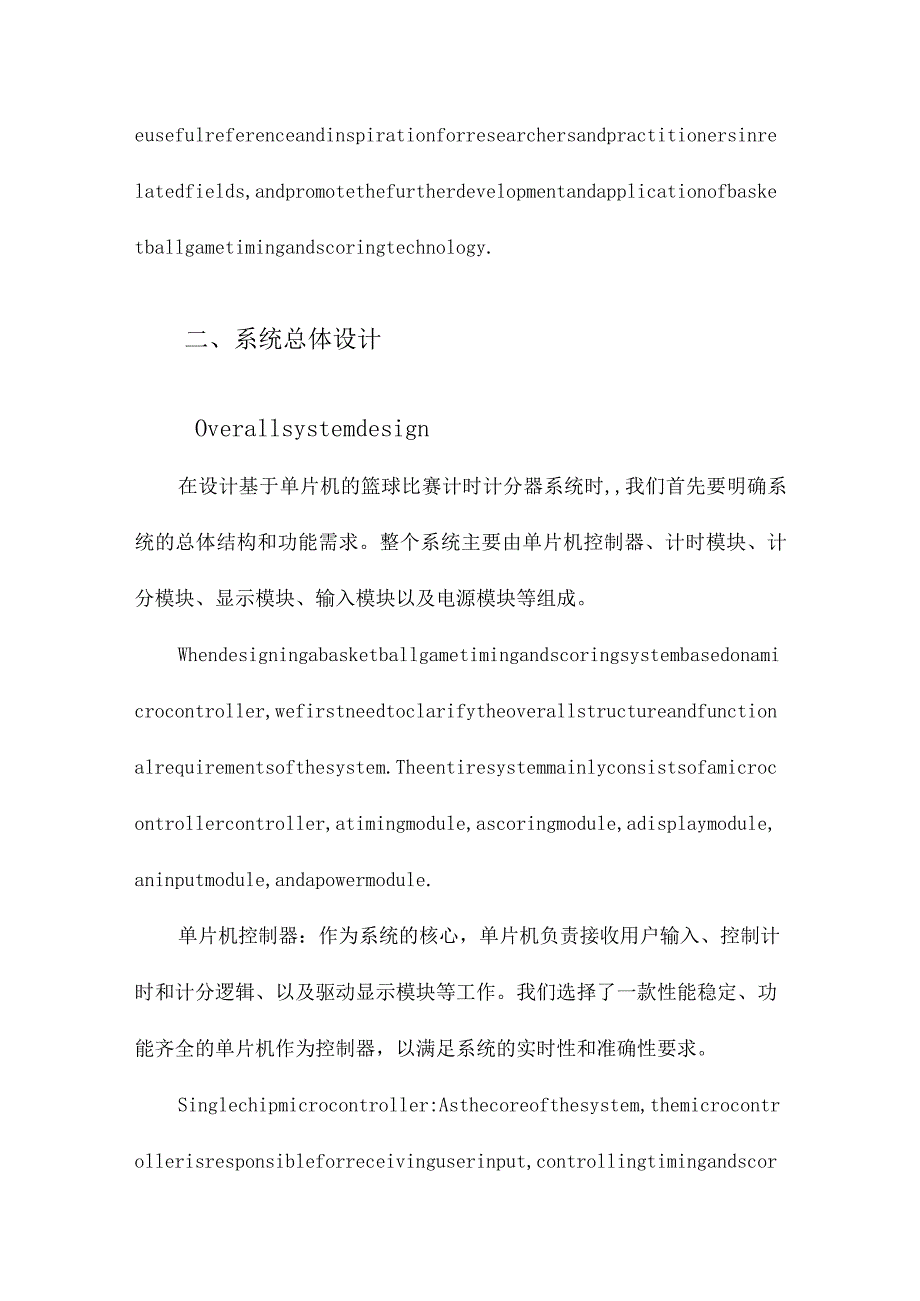 eusefulreferenceandinspirationforresearchersandpractitionersinrelatedfields,andpromotethefurtherdevelopmentandapplicationofbasketballgametimingandscoringtechnology.

二、系统总体设计

Overallsystemdesign

在设计基于单片机的篮球比赛计时计分器系统时,,我们首先要明确系统的总体结构和功能需求。整个系统主要由单片机控制器、计时模块、计分模块、显示模块、输入模块以及电源模块等组成。

Whendesigningabasketballgametimingandscoringsystembasedonamicrocontroller,wefirstneedtoclarifytheoverallstructureandfunctionalrequirementsofthesystem.Theentiresystemmainlyconsistsofamicrocontrollercontroller,atimingmodule,ascoringmodule,adisplaymodule,aninputmodule,andapowermodule.

单片机控制器：作为系统的核心，单片机负责接收用户输入、控制计时和计分逻辑、以及驱动显示模块等工作。我们选择了一款性能稳定、功能齐全的单片机作为控制器，以满足系统的实时性和准确性要求。

Singlechipmicrocontroller:Asthecoreofthesystem,themicrocontrollerisresponsibleforreceivinguserinput,controllingtimingandscor